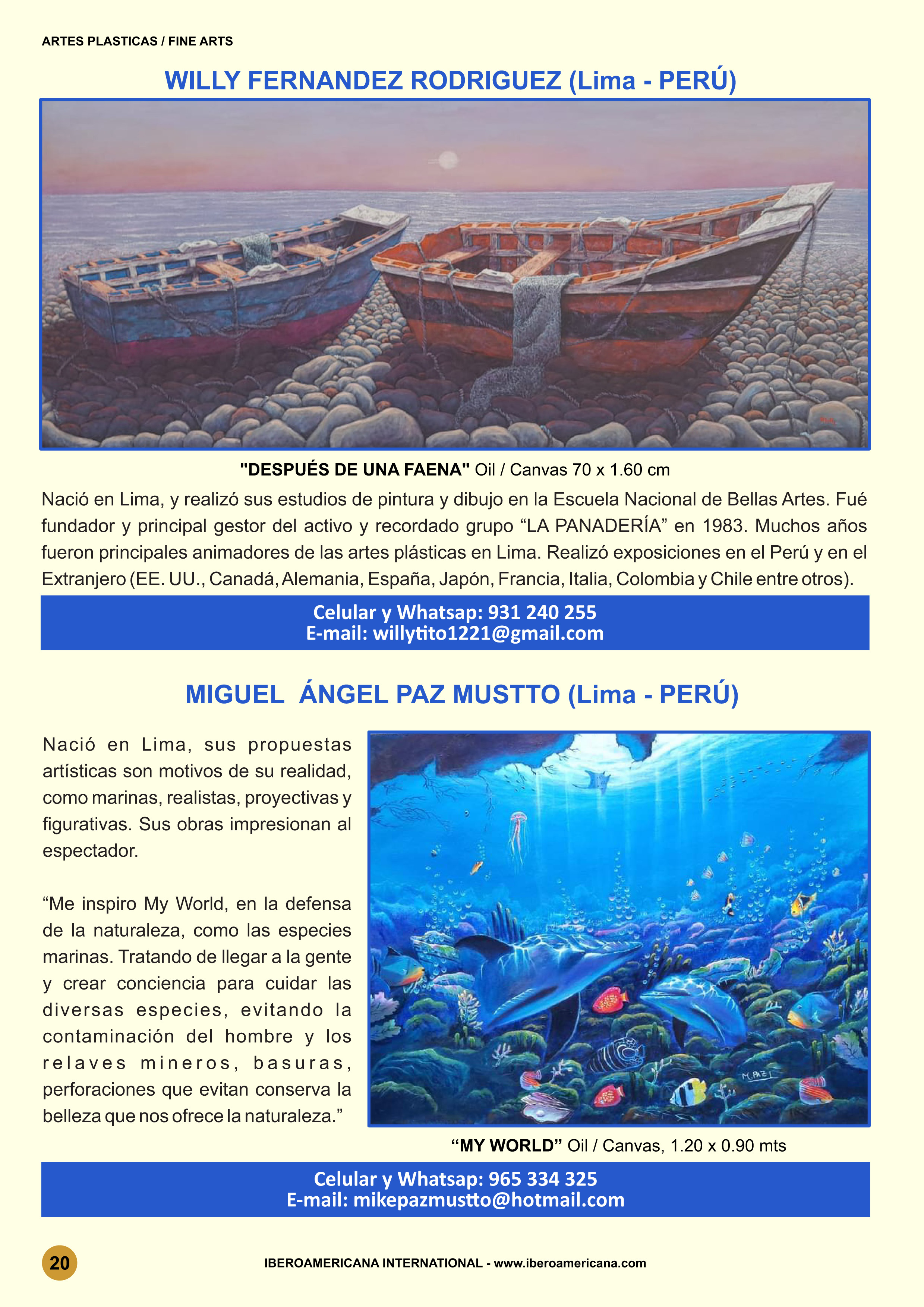 ARTES PLASTICAS / FINE ARTS

WILLY FERNANDEZ RODRIGUEZ (Lima - PERÚ)

"DESPUÉS DE UNA FAENA" Oil / Canvas 70 x 1.60 cm

Nació en Lima, y realizó sus estudios de pintura y dibujo en la Escuela Nacional de Bellas Artes. Fué fundador y principal gestor del activo y recordado grupo “LA PANADERÍA” en 1983. Muchos años fueron principales animadores de las artes plásticas en Lima. Realizó exposiciones en el Perú y en el Extranjero (EE. UU., Canadá, Alemania, España, Japón, Francia, Italia, Colombia y Chile entre otros).

Celular y Whatsap: 931 240 255
E-mail: willytito1221@gmail.com

MIGUEL ÁNGEL PAZ MUSTTO (Lima - PERÚ)

Nació en Lima, sus propuestas artísticas son motivos de su realidad, como marinas, realistas, proyectivas y figurativas. Sus obras impresionan al espectador.

“Me inspiro My World, en la defensa de la naturaleza, como las especies marinas. Tratando de llegar a la gente y crear conciencia para cuidar las diversas especies, evitando la contaminación del hombre y los relaves mineros, basuras, perforaciones que evitan conserva la belleza que nos ofrece la naturaleza.”

M.PAZ

“MY WORLD” Oil / Canvas, 1.20 x 0.90 mts

Celular y Whatsap: 965 334 325
E-mail: mikepazmustto@hotmail.com

20

IBEROAMERICANA INTERNATIONAL - www.iberoamericana.com